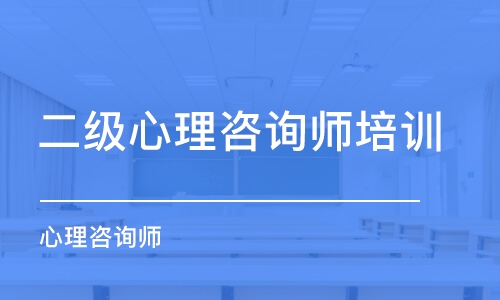 二级心理咨询师培训

心理咨询师